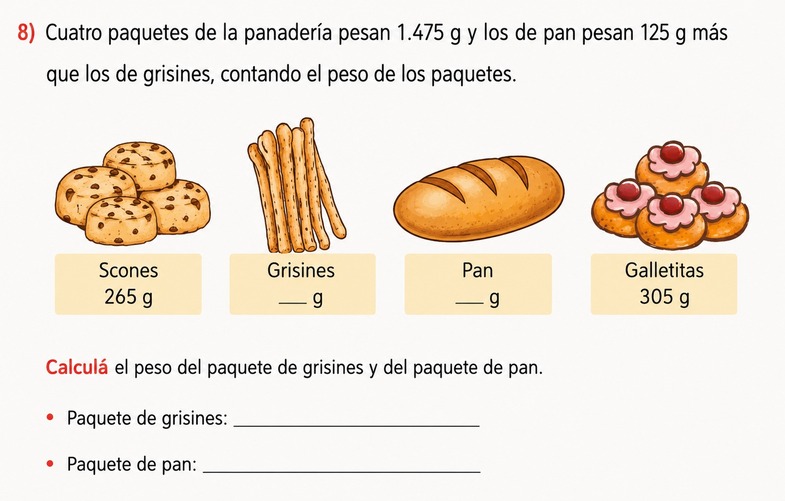 8) Cuatro paquetes de la panadería pesan 1.475 g y los de pan pesan 125 g más que los de grisines, contando el peso de los paquetes.

Scones
265 g

Grisines
____ g

Pan
____ g

Galletitas
305 g

Calculá el peso del paquete de grisines y del paquete de pan.

• Paquete de grisines: ____

• Paquete de pan: ____